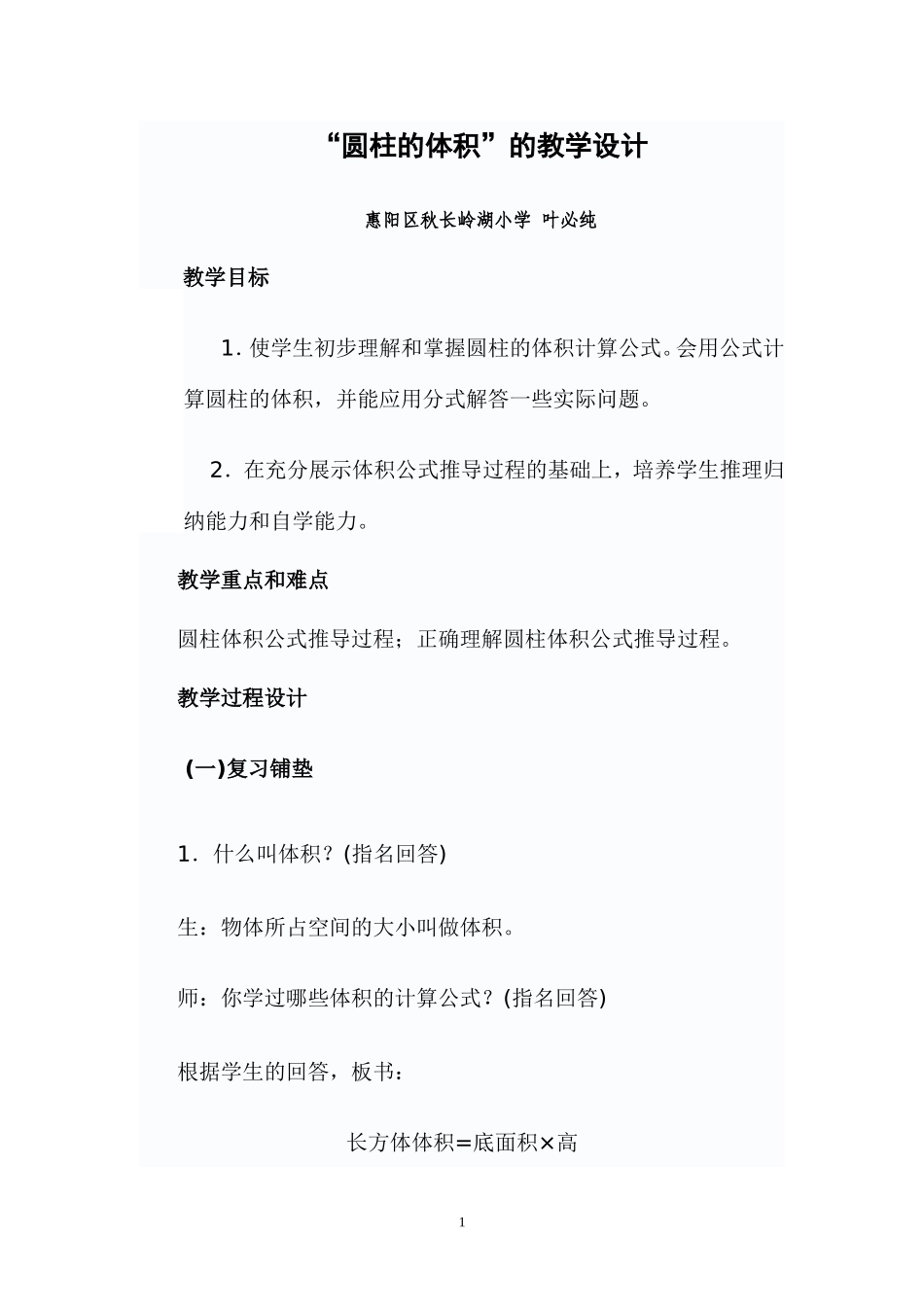 “圆柱的体积”的教学设计

惠阳区秋长岭湖小学 叶必纯

教学目标

1. 使学生初步理解和掌握圆柱的体积计算公式。会用公式计算圆柱的体积，并能应用分式解答一些实际问题。

2. 在充分展示体积公式推导过程的基础上，培养学生推理归纳能力和自学能力。

教学重点和难点

圆柱体积公式推导过程；正确理解圆柱体积公式推导过程。

教学过程设计

(一)复习铺垫

1. 什么叫体积？(指名回答)

生：物体所占空间的大小叫做体积。

师：你学过哪些体积的计算公式？(指名回答)

根据学生的回答，板书：

长方体体积=底面积×高

1